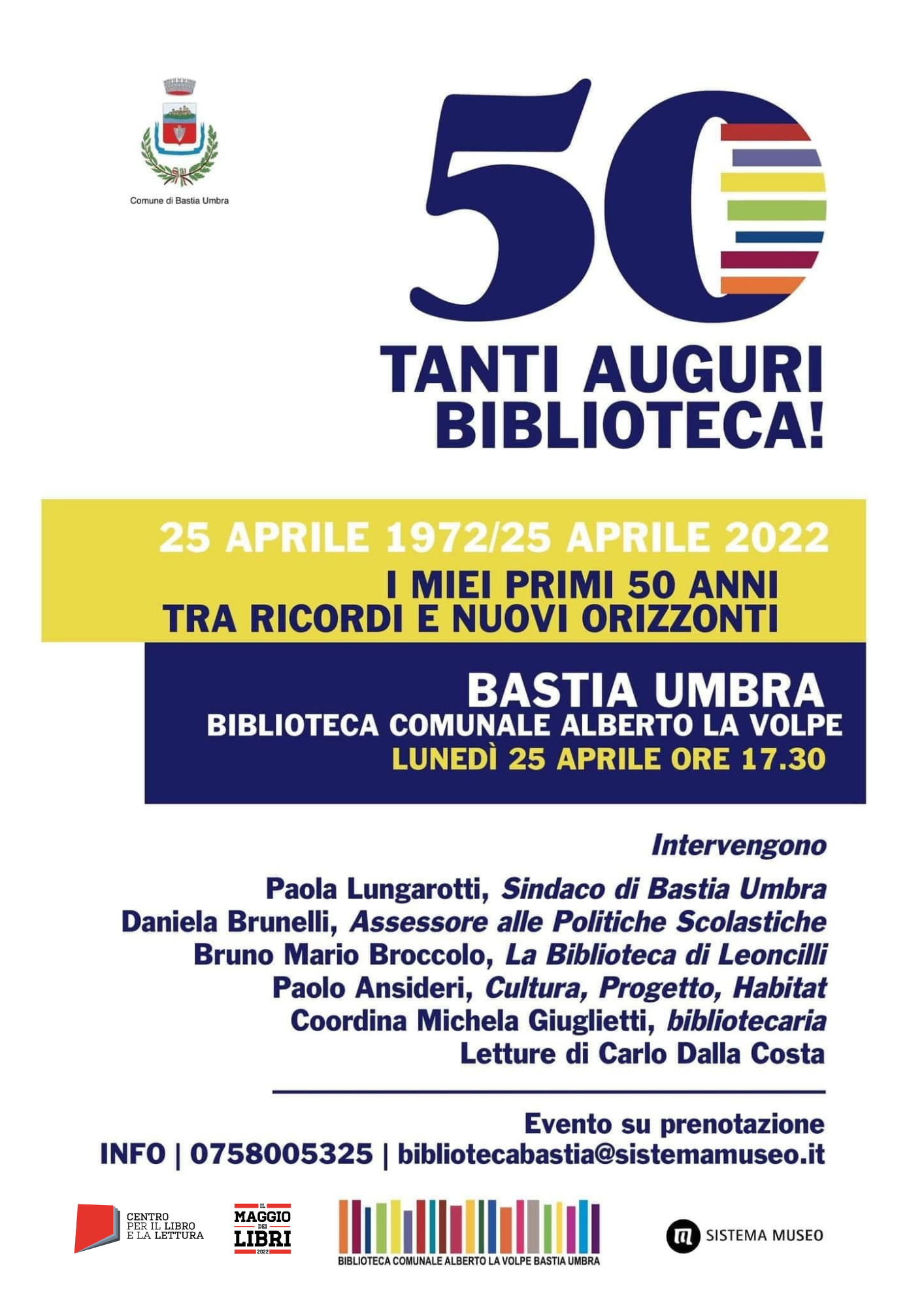 Comune di Bastia Umbra

50

TANTI AUGURI BIBLIOTECA!

25 APRILE 1972/25 APRILE 2022

I MIEI PRIMI 50 ANNI
TRA RICORDI E NUOVI ORIZZONTI

BASTIA UMBRA
BIBLIOTECA COMUNALE ALBERTO LA VOLPE
LUNEDÌ 25 APRILE ORE 17.30

Intervengono

Paola Lungarotti, Sindaco di Bastia Umbra
Daniela Brunelli, Assessore alle Politiche Scolastiche
Bruno Mario Broccolo, La Biblioteca di Leoncilli
Paolo Ansideri, Cultura, Progetto, Habitat
Coordina Michela Giuglietti, bibliotecaria
Letture di Carlo Dalla Costa

Evento su prenotazione
INFO | 0758005325 | bibliotecabastia@sistemamuseo.it

CENTRO PER IL LIBRO E LA LETTURA

IL MAGGIO DEI LIBRI 2022

BIBLIOTECA COMUNALE ALBERTO LA VOLPE BASTIA UMBRA

SISTEMA MUSEO